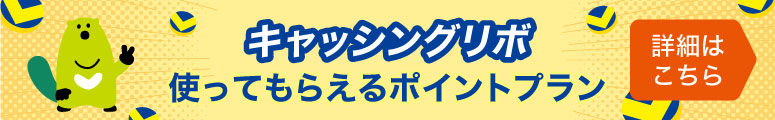 キャッシングリボ
使ってもらえるポイントプラン

詳細は
こちら